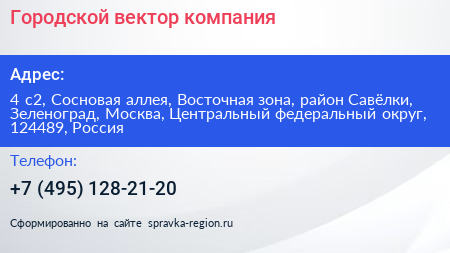 Городской вектор компания

Адрес:

4 с2, Сосновая аллея, Восточная зона, район Савёлки, Зеленоград, Москва, Центральный федеральный округ, 124489, Россия

Телефон:

+7 (495) 128-21-20

Сформированно на сайте spravka-region.ru